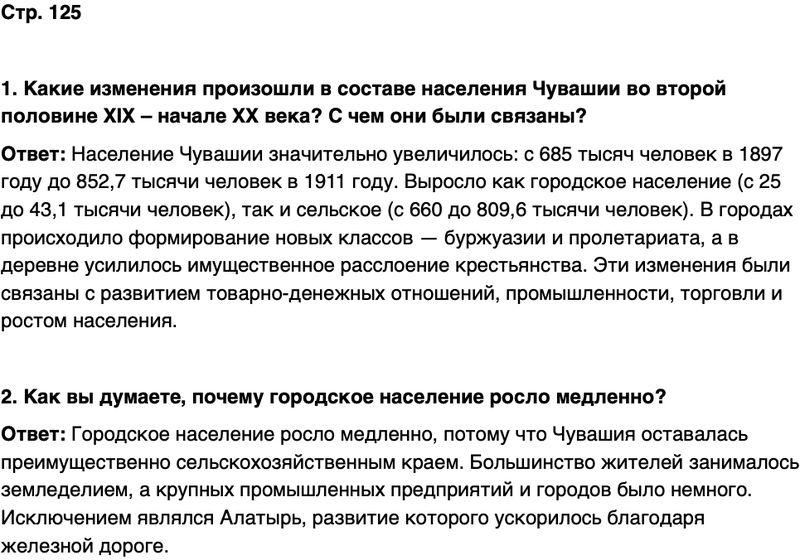 Стр. 125

1. Какие изменения произошли в составе населения Чувашии во второй половине XIX – начале XX века? С чем они были связаны?

Ответ: Население Чувашии значительно увеличилось: с 685 тысяч человек в 1897 году до 852,7 тысячи человек в 1911 году. Выросло как городское население (с 25 до 43,1 тысячи человек), так и сельское (с 660 до 809,6 тысячи человек). В городах происходило формирование новых классов — буржуазии и пролетариата, а в деревне усилилось имущественное расслоение крестьянства. Эти изменения были связаны с развитием товарно-денежных отношений, промышленности, торговли и ростом населения.

2. Как вы думаете, почему городское население росло медленно?

Ответ: Городское население росло медленно, потому что Чувашия оставалась преимущественно сельскохозяйственным краем. Большинство жителей занималось земледелием, а крупных промышленных предприятий и городов было немного. Исключением являлся Алатырь, развитие которого ускорилось благодаря железной дороге.